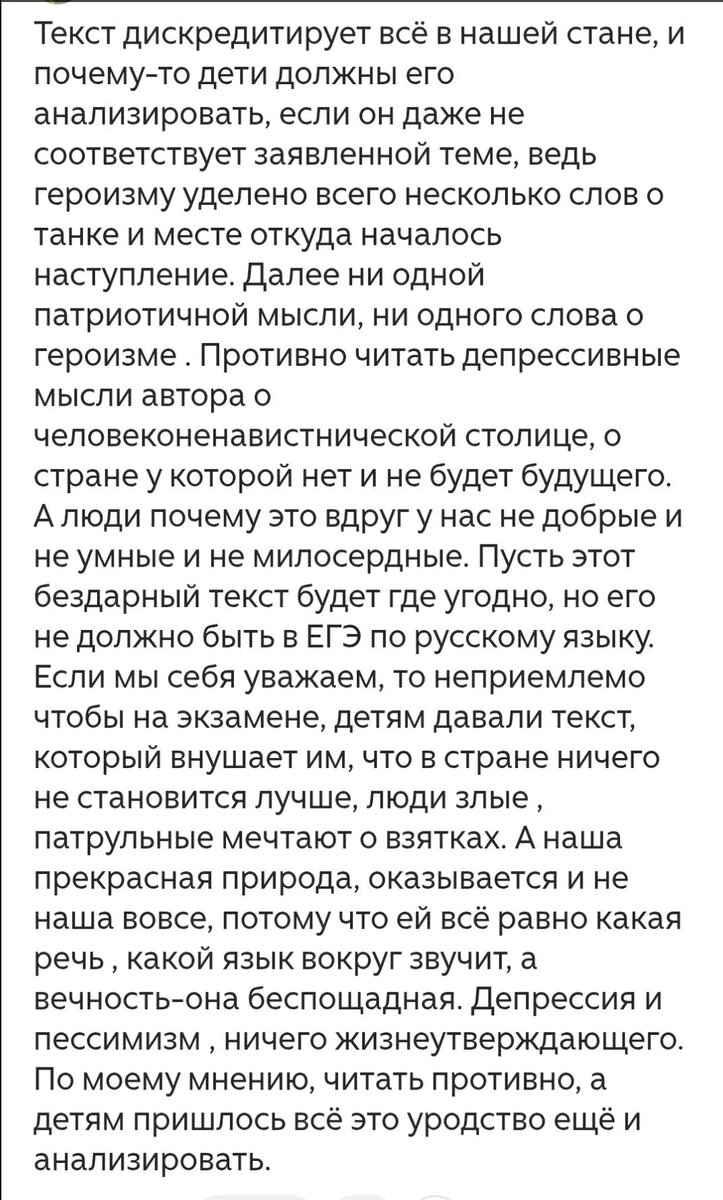 Текст дискредитирует всё в нашей стане, и почему-то дети должны его анализировать, если он даже не соответствует заявленной теме, ведь героизму уделено всего несколько слов о танке и месте откуда началось наступление. Далее ни одной патриотичной мысли, ни одного слова о героизме . Противно читать депрессивные мысли автора о человеконенавистнической столице, о стране у которой нет и не будет будущего. А люди почему это вдруг у нас не добрые и не умные и не милосердные. Пусть этот бездарный текст будет где угодно, но его не должно быть в ЕГЭ по русскому языку. Если мы себя уважаем, то неприемлемо чтобы на экзамене, детям давали текст, который внушает им, что в стране ничего не становится лучше, люди злые , патрульные мечтают о взятках. А наша прекрасная природа, оказывается и не наша вовсе, потому что ей всё равно какая речь , какой язык вокруг звучит, а вечность-она беспощадная. Депрессия и пессимизм , ничего жизнеутверждающего. По моему мнению, читать противно, а детям пришлось всё это уродство ещё и анализировать.